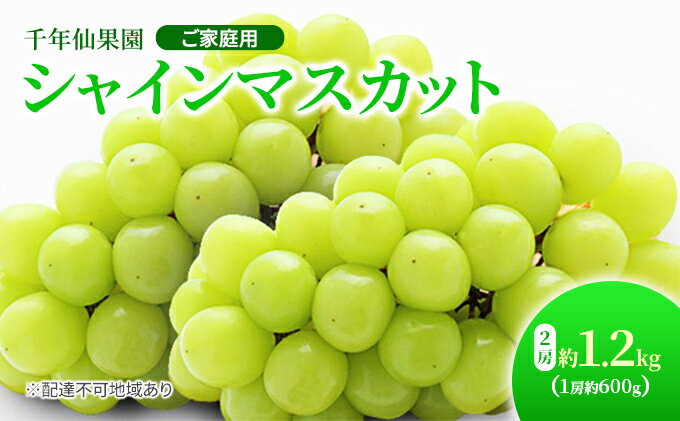 千年仙果園 ご家庭用

シャインマスカット

※配達不可地域あり

2房 約1.2kg
(1房約600g)